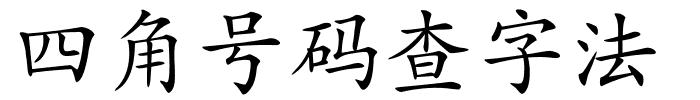 四角号码查字法